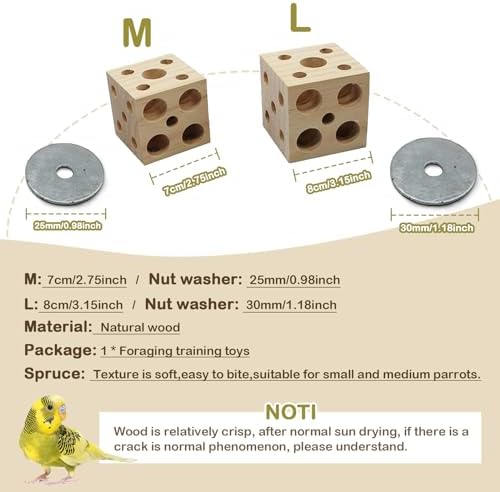 M

L

7cm/2.75inch

8cm/3.15inch

25mm/0.98inch

30mm/1.18inch

M: 7cm/2.75inch / Nut washer: 25mm/0.98inch

L: 8cm/3.15inch / Nut washer: 30mm/1.18inch

Material: Natural wood

Package: 1 * Foraging training toys

Spruce: Texture is soft,easy to bite,suitable for small and medium parrots.

NOTI

Wood is relatively crisp, after normal sun drying, if there is a crack is normal phenomenon, please understand.